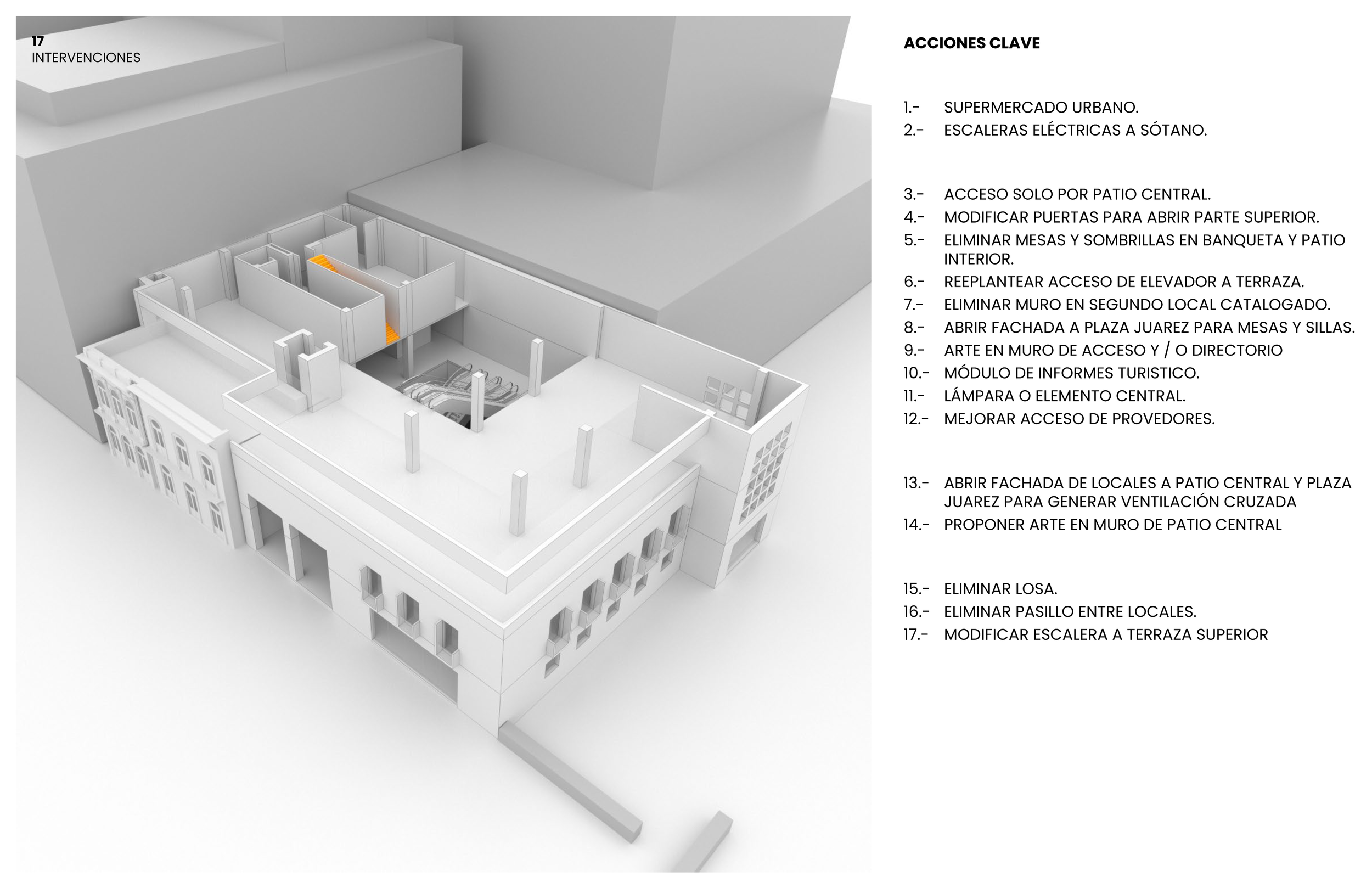 17
INTERVENCIONES

ACCIONES CLAVE

1.- SUPERMERCADO URBANO.
2.- ESCALERAS ELÉCTRICAS A SÓTANO.

3.- ACCESO SOLO POR PATIO CENTRAL.
4.- MODIFICAR PUERTAS PARA ABRIR PARTE SUPERIOR.
5.- ELIMINAR MESAS Y SOMBRILLAS EN BANQUETA Y PATIO INTERIOR.
6.- REEPLANTEAR ACCESO DE ELEVADOR A TERRAZA.
7.- ELIMINAR MURO EN SEGUNDO LOCAL CATALOGADO.
8.- ABRIR FACHADA A PLAZA JUAREZ PARA MESAS Y SILLAS.
9.- ARTE EN MURO DE ACCESO Y / O DIRECTORIO
10.- MÓDULO DE INFORMES TURISTICO.
11.- LÁMPARA O ELEMENTO CENTRAL.
12.- MEJORAR ACCESO DE PROVEDORES.

13.- ABRIR FACHADA DE LOCALES A PATIO CENTRAL Y PLAZA JUAREZ PARA GENERAR VENTILACIÓN CRUZADA
14.- PROPONER ARTE EN MURO DE PATIO CENTRAL

15.- ELIMINAR LOSA.
16.- ELIMINAR PASILLO ENTRE LOCALES.
17.- MODIFICAR ESCALERA A TERRAZA SUPERIOR